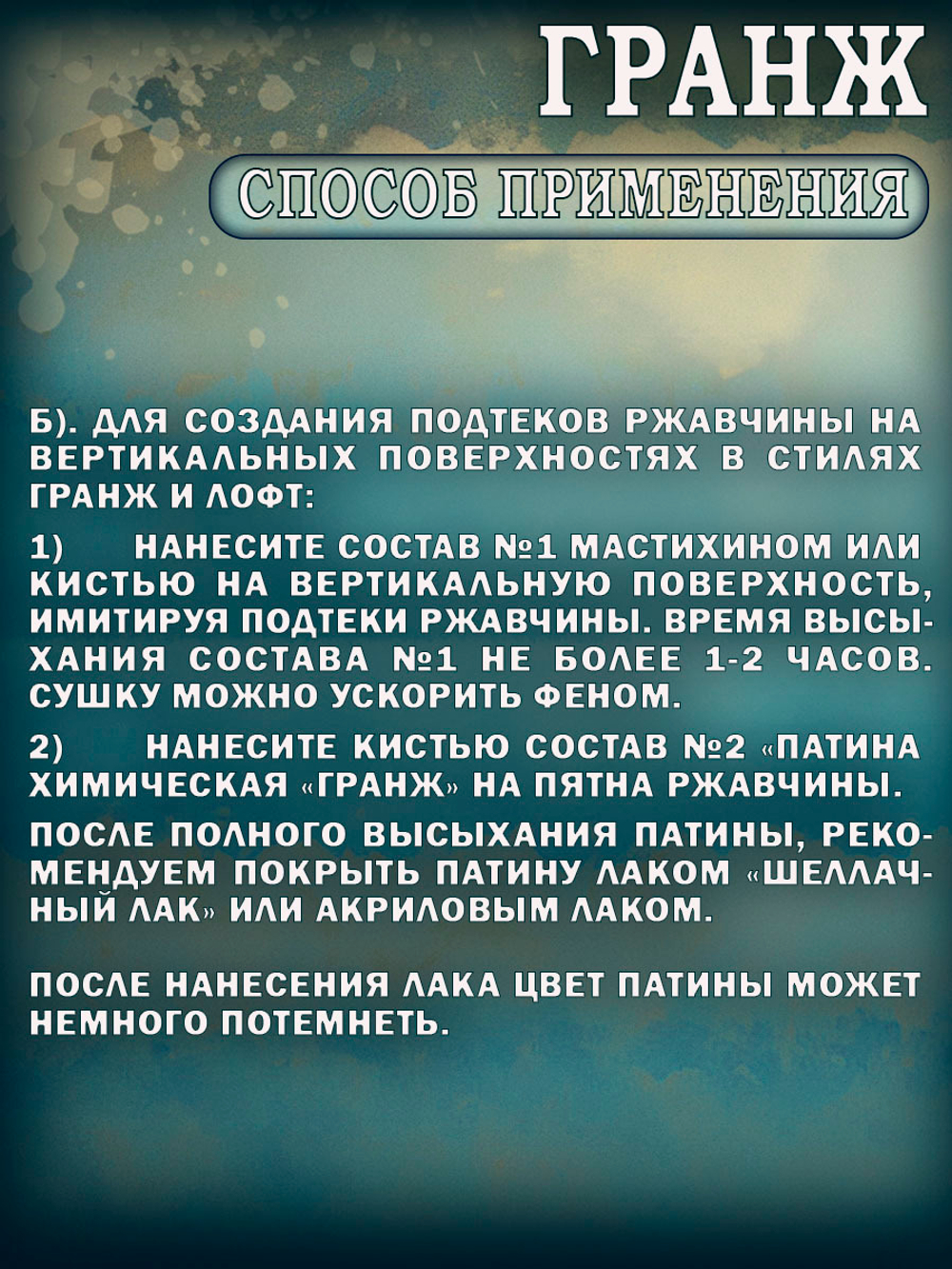 ГРАНЖ

СПОСОБ ПРИМЕНЕНИЯ

Б). ДЛЯ СОЗДАНИЯ ПОДТЕКОВ РЖАВЧИНЫ НА ВЕРТИКАЛЬНЫХ ПОВЕРХНОСТЯХ В СТИЛЯХ ГРАНЖ И ЛОФТ:

1) НАНЕСИТЕ СОСТАВ №1 МАСТИХИНОМ ИЛИ КИСТЬЮ НА ВЕРТИКАЛЬНУЮ ПОВЕРХНОСТЬ, ИМИТИРУЯ ПОДТЕКИ РЖАВЧИНЫ. ВРЕМЯ ВЫСЫХАНИЯ СОСТАВА №1 НЕ БОЛЕЕ 1-2 ЧАСОВ. СУШКУ МОЖНО УСКОРИТЬ ФЕНОМ.

2) НАНЕСИТЕ КИСТЬЮ СОСТАВ №2 «ПАТИНА ХИМИЧЕСКАЯ «ГРАНЖ» НА ПЯТНА РЖАВЧИНЫ.

ПОСЛЕ ПОЛНОГО ВЫСЫХАНИЯ ПАТИНЫ, РЕКОМЕНДУЕМ ПОКРЫТЬ ПАТИНУ ЛАКОМ «ШЕЛЛАЧНЫЙ ЛАК» ИЛИ АКРИЛОВЫМ ЛАКОМ.

ПОСЛЕ НАНЕСЕНИЯ ЛАКА ЦВЕТ ПАТИНЫ МОЖЕТ НЕМНОГО ПОТЕМНЕТЬ.